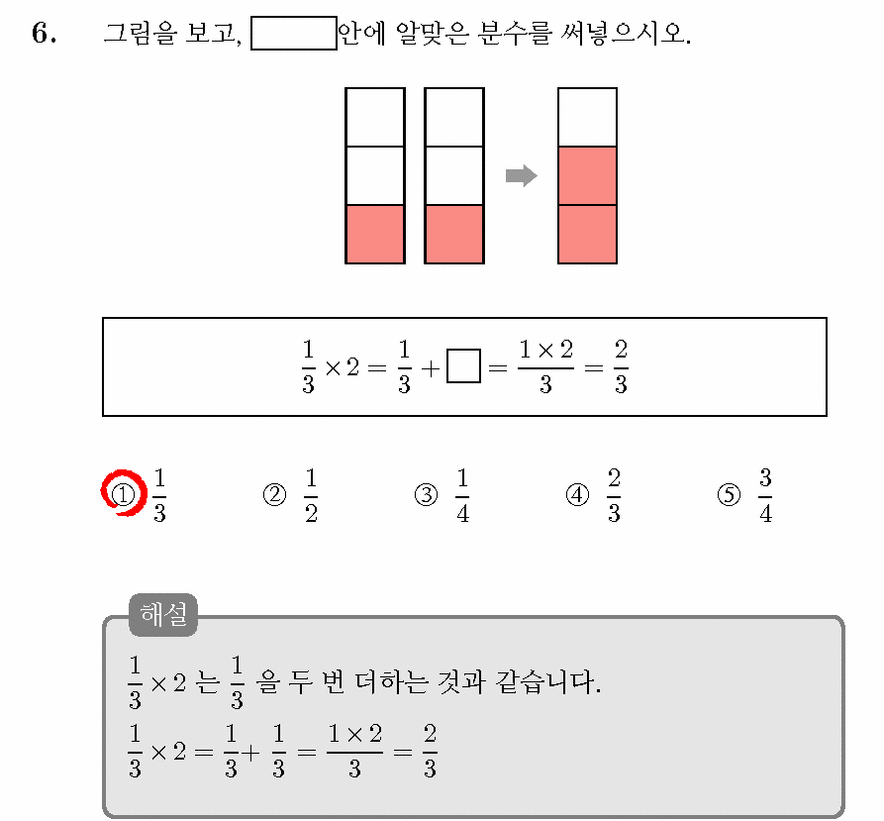 6. 그림을 보고, $\square$ 안에 알맞은 분수를 써넣으시오.

$\frac{1}{3} \times 2 = \frac{1}{3} + \square = \frac{1 \times 2}{3} = \frac{2}{3}$

① $\frac{1}{3}$ ② $\frac{1}{2}$ ③ $\frac{1}{4}$ ④ $\frac{2}{3}$ ⑤ $\frac{3}{4}$

해설

$\frac{1}{3} \times 2$ 는 $\frac{1}{3}$ 을 두 번 더하는 것과 같습니다.

$\frac{1}{3} \times 2 = \frac{1}{3} + \frac{1}{3} = \frac{1 \times 2}{3} = \frac{2}{3}$